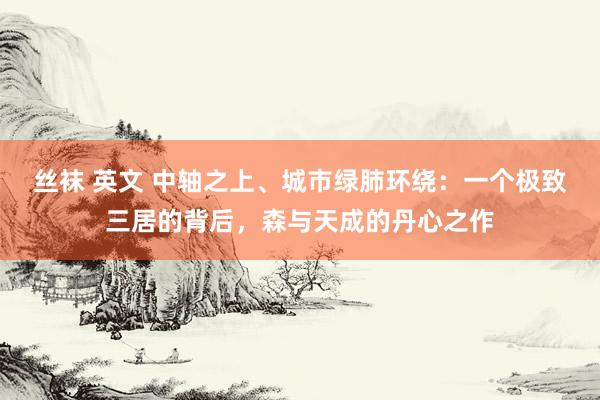 丝袜 英文 中轴之上、城市绿肺环绕：一个极致三居的背后，森与天成的丹心之作